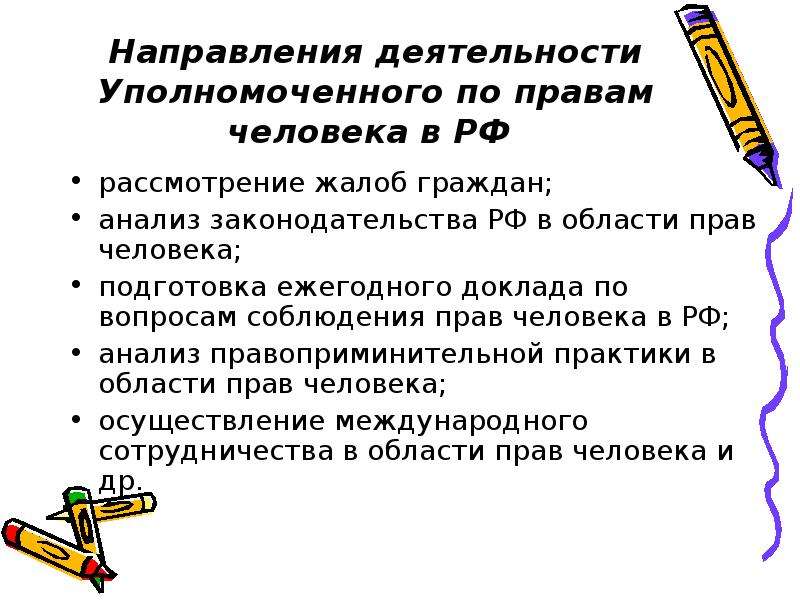 Направления деятельности Уполномоченного по правам человека в РФ

• рассмотрение жалоб граждан;
• анализ законодательства РФ в области прав человека;
• подготовка ежегодного доклада по вопросам соблюдения прав человека в РФ;
• анализ правоприминительной практики в области прав человека;
• осуществление международного сотрудничества в области прав человека и др.